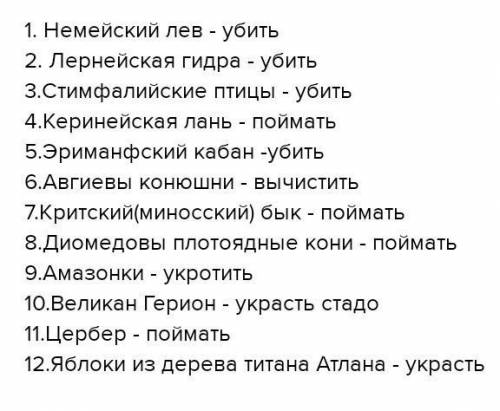 1. Немейский лев - убить
2. Лернейская гидра - убить
3.Стимфалийские птицы - убить
4.Керинейская лань - поймать
5.Эриманфский кабан -убить
6.Авгиевы конюшни - вычистить
7.Критский(миносский) бык - поймать
8.Диомедовы плотоядные кони - поймать
9.Амазонки - укротить
10.Великан Герион - украсть стадо
11.Цербер - поймать
12.Яблоки из дерева титана Атлана - украсть